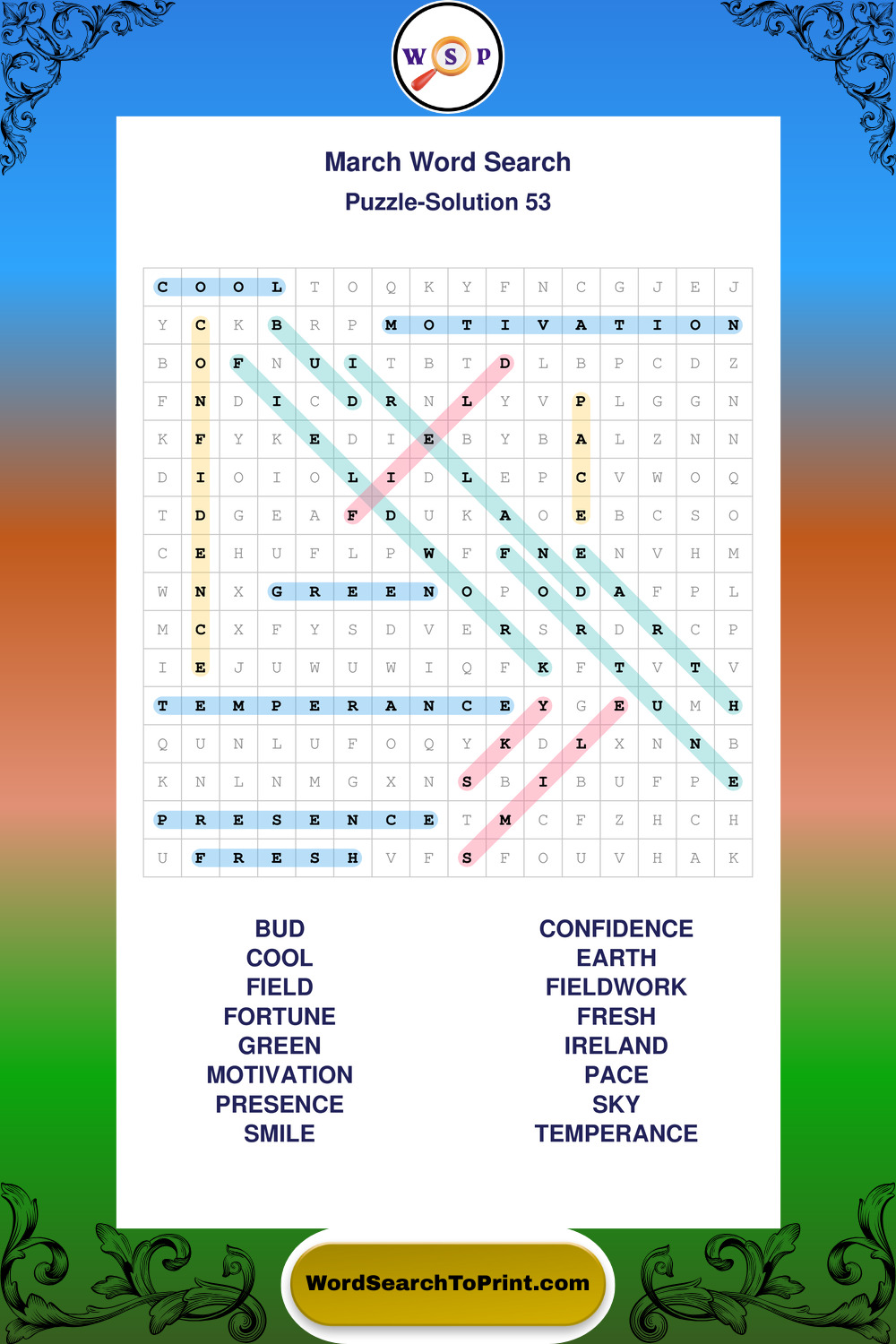 W S P

March Word Search
Puzzle-Solution 53

| C | O | O | L | T | O | Q | K | Y | F | N | C | G | J | E | J |
|---|---|---|---|---|---|---|---|---|---|---|---|---|---|---|---|
| Y | C | K | B | R | P | M | O | T | I | V | A | T | I | O | N |
| B | O | F | N | U | I | T | B | T | D | L | B | P | C | D | Z |
| F | N | D | I | C | D | R | N | L | Y | V | P | L | G | G | N |
| K | F | Y | K | E | D | I | E | B | Y | B | A | L | Z | N | N |
| D | I | O | I | O | L | I | D | L | E | P | C | V | W | O | Q |
| T | D | G | E | A | F | D | U | K | A | O | E | B | C | S | O |
| C | E | H | U | F | L | P | W | F | F | N | E | N | V | H | M |
| W | N | X | G | R | E | E | N | O | P | O | D | A | F | P | L |
| M | C | X | F | Y | S | D | V | E | R | S | R | D | R | C | P |
| I | E | J | U | W | U | W | I | Q | F | K | F | T | V | T | V |
| T | E | M | P | E | R | A | N | C | E | Y | G | E | U | M | H |
| Q | U | N | L | U | F | O | Q | Y | K | D | L | X | N | N | B |
| K | N | L | N | M | G | X | N | S | B | I | B | U | F | P | E |
| P | R | E | S | E | N | C | E | T | M | C | F | Z | H | C | H |
| U | F | R | E | S | H | V | F | S | F | O | U | V | H | A | K |

BUD
COOL
FIELD
FORTUNE
GREEN
MOTIVATION
PRESENCE
SMILE

CONFIDENCE
EARTH
FIELDWORK
FRESH
IRELAND
PACE
SKY
TEMPERANCE

WordSearchToPrint.com